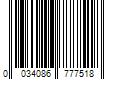 0 034086 777518